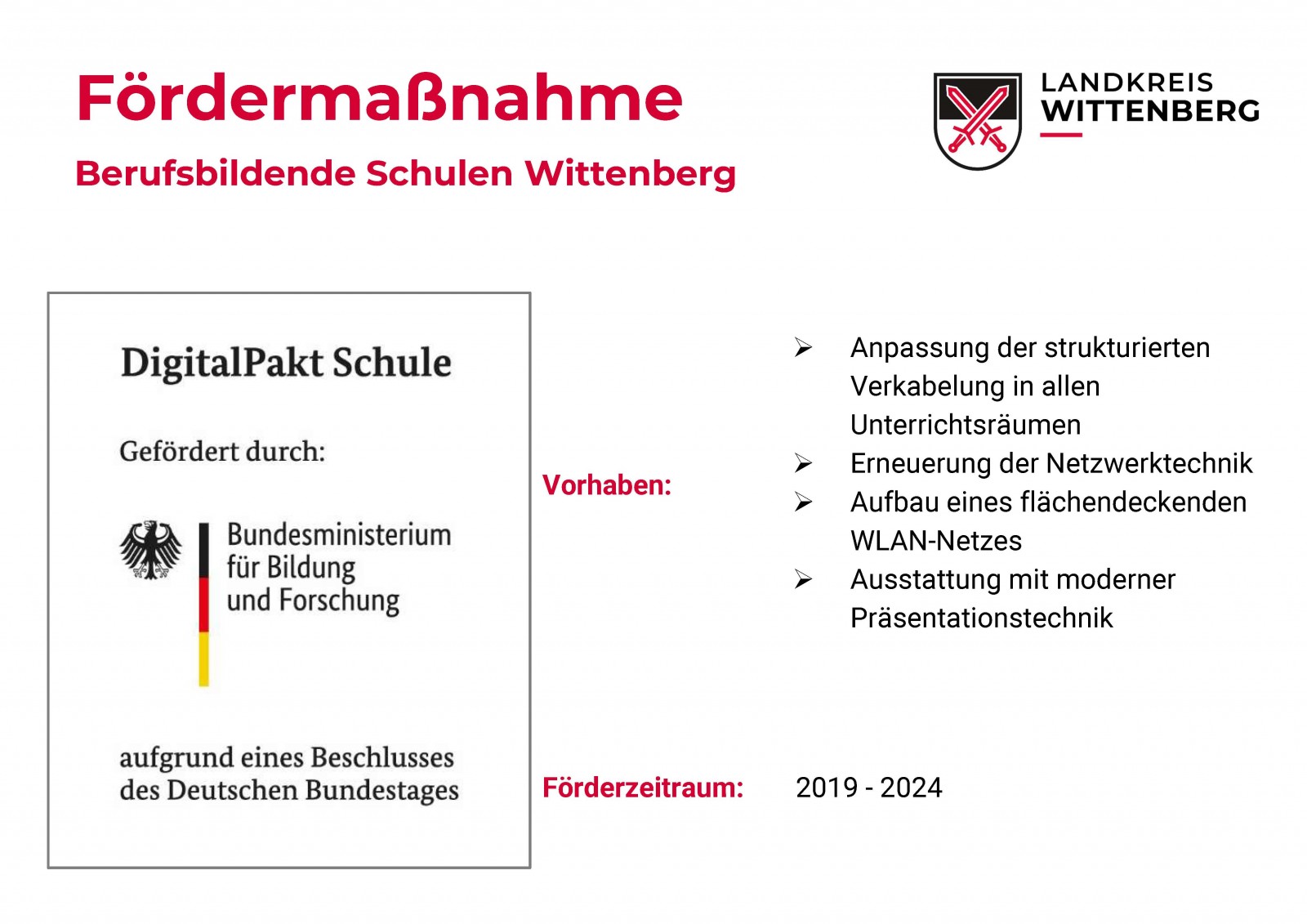 Fördermaßnahme

Berufsbildende Schulen Wittenberg

LANDKREIS
WITTENBERG

DigitalPakt Schule

Gefördert durch:

Bundesministerium
für Bildung
und Forschung

aufgrund eines Beschlusses
des Deutschen Bundestages

Vorhaben:

➢ Anpassung der strukturierten Verkabelung in allen Unterrichtsräumen
➢ Erneuerung der Netzwerktechnik
➢ Aufbau eines flächendeckenden WLAN-Netzes
➢ Ausstattung mit moderner Präsentationstechnik

Förderzeitraum: 2019 - 2024